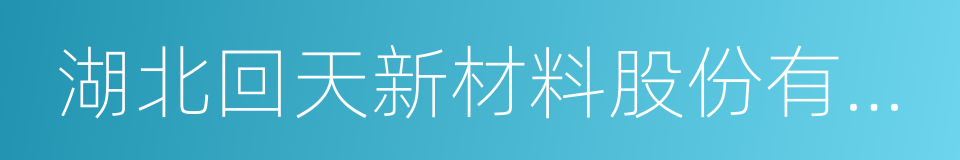 湖北回天新材料股份有...